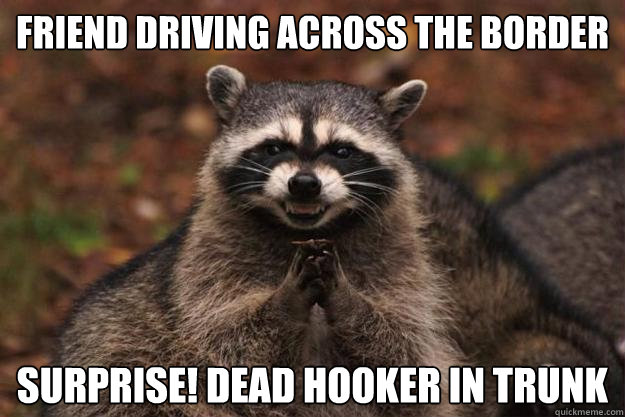 FRIEND DRIVING ACROSS THE BORDER

SURPRISE! DEAD HOOKER IN TRUNK

quickmeme.com